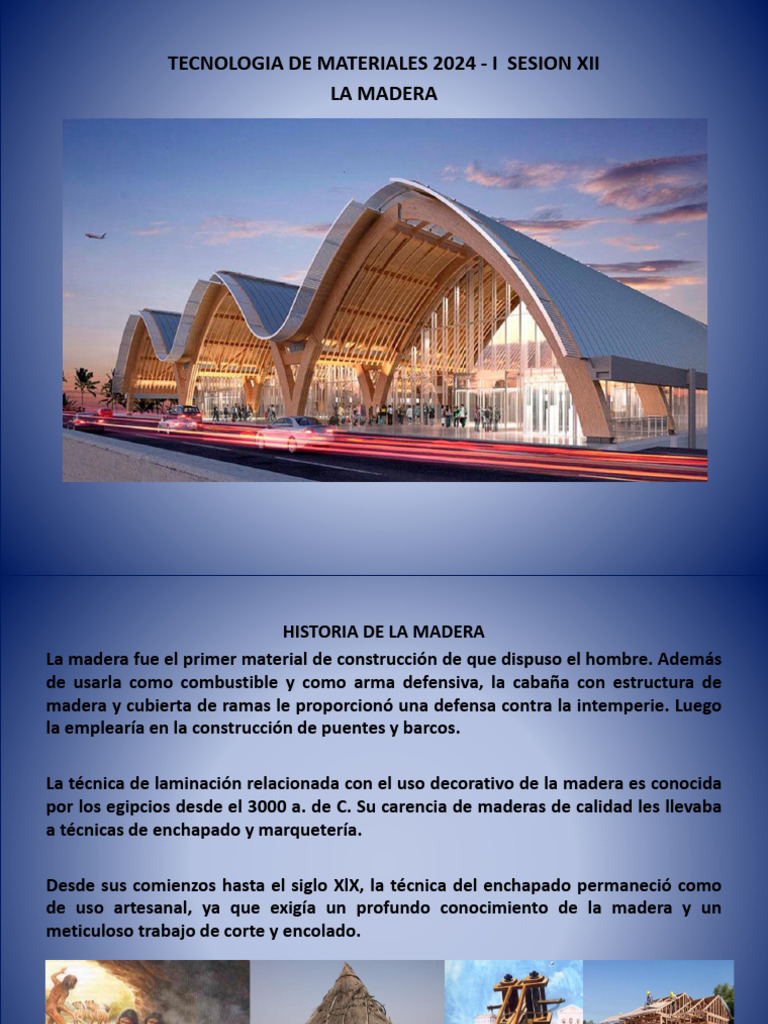 TECNOLOGIA DE MATERIALES 2024 - I SESION XII
LA MADERA

HISTORIA DE LA MADERA

La madera fue el primer material de construcción de que dispuso el hombre. Además de usarla como combustible y como arma defensiva, la cabaña con estructura de madera y cubierta de ramas le proporcionó una defensa contra la intemperie. Luego la emplearía en la construcción de puentes y barcos.

La técnica de laminación relacionada con el uso decorativo de la madera es conocida por los egipcios desde el 3000 a. de C. Su carencia de maderas de calidad les llevaba a técnicas de enchapado y marquetería.

Desde sus comienzos hasta el siglo XlX, la técnica del enchapado permaneció como de uso artesanal, ya que exigía un profundo conocimiento de la madera y un meticuloso trabajo de corte y encolado.